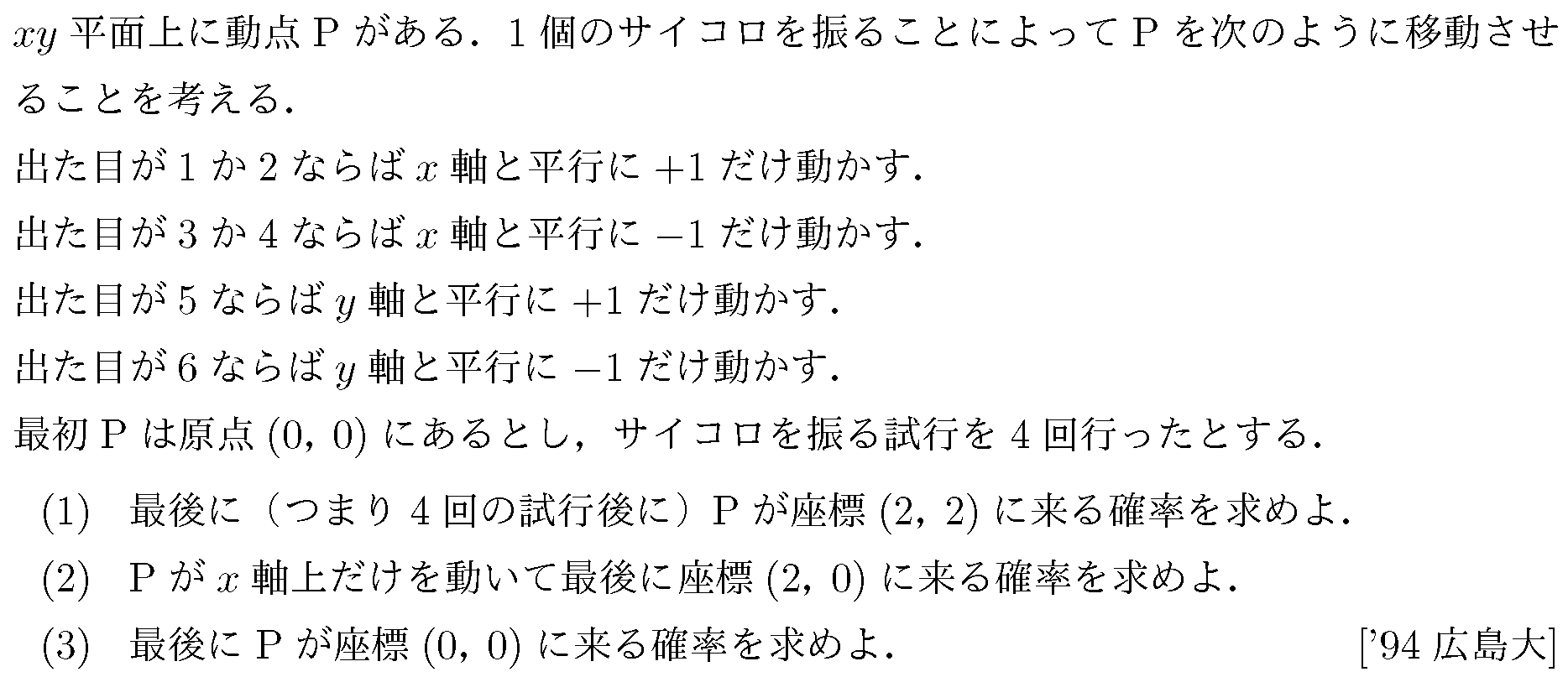 $xy$ 平面上に動点 P がある．1 個のサイコロを振ることによって P を次のように移動させることを考える．

出た目が 1 か 2 ならば $x$ 軸と平行に $+1$ だけ動かす．

出た目が 3 か 4 ならば $x$ 軸と平行に $-1$ だけ動かす．

出た目が 5 ならば $y$ 軸と平行に $+1$ だけ動かす．

出た目が 6 ならば $y$ 軸と平行に $-1$ だけ動かす．

最初 P は原点 $(0, 0)$ にあるとし，サイコロを振る試行を 4 回行ったとする．

(1) 最後に（つまり 4 回の試行後に）P が座標 $(2, 2)$ に来る確率を求めよ．

(2) P が $x$ 軸上だけを動いて最後に座標 $(2, 0)$ に来る確率を求めよ．

(3) 最後に P が座標 $(0, 0)$ に来る確率を求めよ． ['94 広島大]